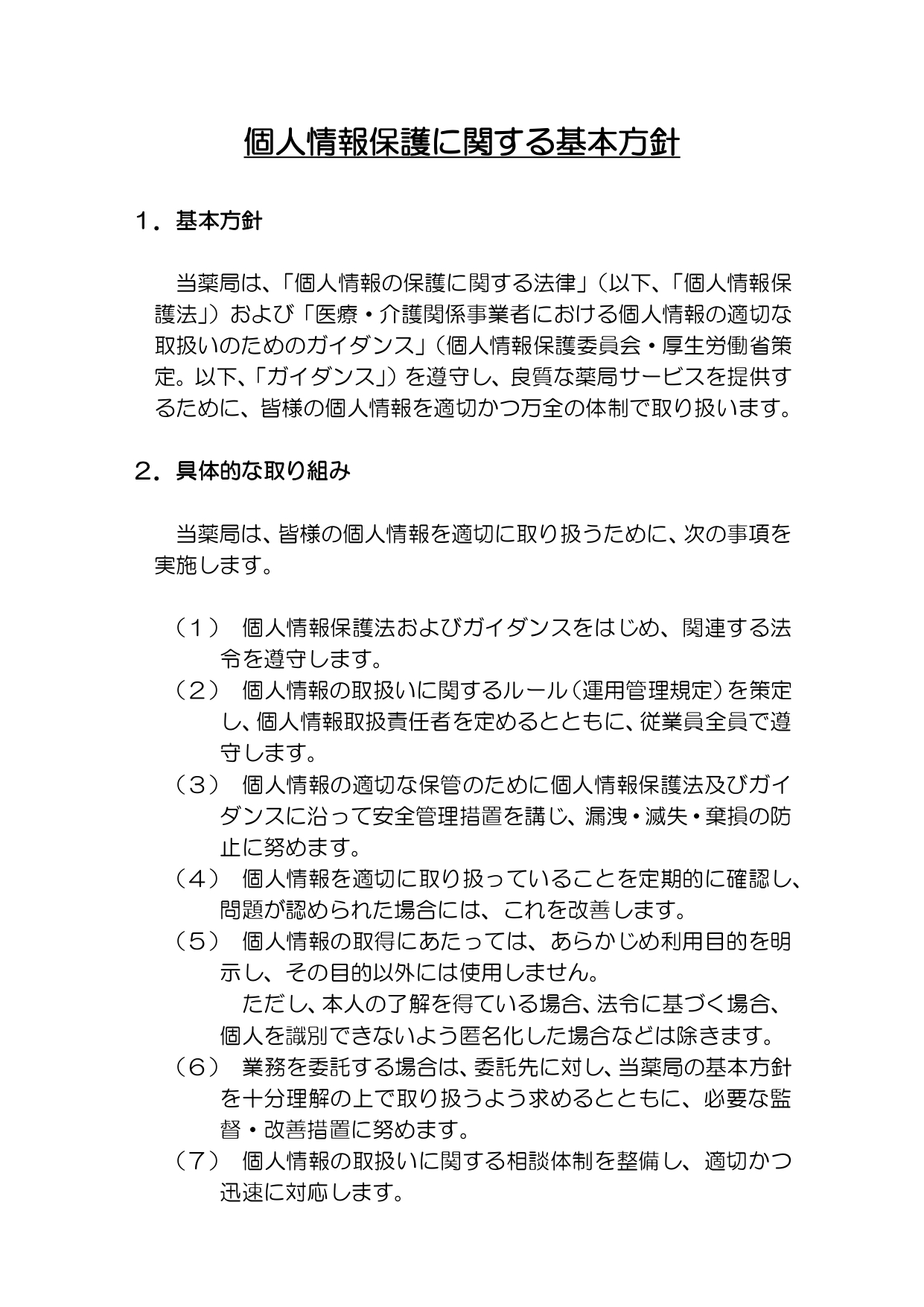 個人情報保護に関する基本方針

１．基本方針

当薬局は、「個人情報の保護に関する法律」（以下、「個人情報保護法」）および「医療・介護関係事業者における個人情報の適切な取扱いのためのガイダンス」（個人情報保護委員会・厚生労働省策定。以下、「ガイダンス」）を遵守し、良質な薬局サービスを提供するために、皆様の個人情報を適切かつ万全の体制で取り扱います。

２．具体的な取り組み

当薬局は、皆様の個人情報を適切に取り扱うために、次の事項を実施します。

（１） 個人情報保護法およびガイダンスをはじめ、関連する法令を遵守します。
（２） 個人情報の取扱いに関するルール（運用管理規定）を策定し、個人情報取扱責任者を定めるとともに、従業員全員で遵守します。
（３） 個人情報の適切な保管のために個人情報保護法及びガイダンスに沿って安全管理措置を講じ、漏洩・滅失・棄損の防止に努めます。
（４） 個人情報を適切に取り扱っていることを定期的に確認し、問題が認められた場合には、これを改善します。
（５） 個人情報の取得にあたっては、あらかじめ利用目的を明示し、その目的以外には使用しません。
ただし、本人の了解を得ている場合、法令に基づく場合、個人を識別できないよう匿名化した場合などは除きます。
（６） 業務を委託する場合は、委託先に対し、当薬局の基本方針を十分理解の上で取り扱うよう求めるとともに、必要な監督・改善措置に努めます。
（７） 個人情報の取扱いに関する相談体制を整備し、適切かつ迅速に対応します。